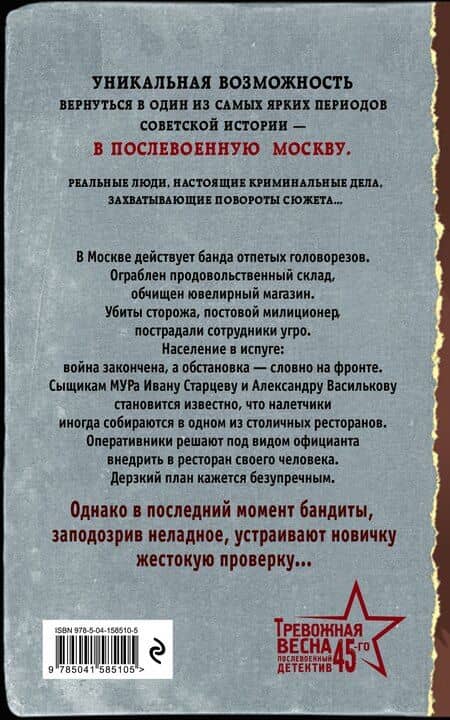 УНИКАЛЬНАЯ ВОЗМОЖНОСТЬ
ВЕРНУТЬСЯ В ОДИН ИЗ САМЫХ ЯРКИХ ПЕРИОДОВ СОВЕТСКОЙ ИСТОРИИ —
В ПОСЛЕВОЕННУЮ МОСКВУ.

РЕАЛЬНЫЕ ЛЮДИ, НАСТОЯЩИЕ КРИМИНАЛЬНЫЕ ДЕЛА, ЗАХВАТЫВАЮЩИЕ ПОВОРОТЫ СЮЖЕТА...

В Москве действует банда отпетых головорезов. Ограблен продовольственный склад, обчищен ювелирный магазин. Убиты сторожа, постовой милиционер, пострадали сотрудники угро. Население в испуге: война закончена, а обстановка — словно на фронте. Сыщикам МУРа Ивану Старцеву и Александру Василькову становится известно, что налетчики иногда собираются в одном из столичных ресторанов. Оперативники решают под видом официанта внедрить в ресторан своего человека. Дерзкий план кажется безупречным.

Однако в последний момент бандиты, заподозрив неладное, устраивают новичку жестокую проверку...

ISBN 978-5-04-158510-5
9 785041 585105 >

ТРЕВОЖНАЯ ВЕСНА 45-ГО
ПОСЛЕВОЕННЫЙ ДЕТЕКТИВ